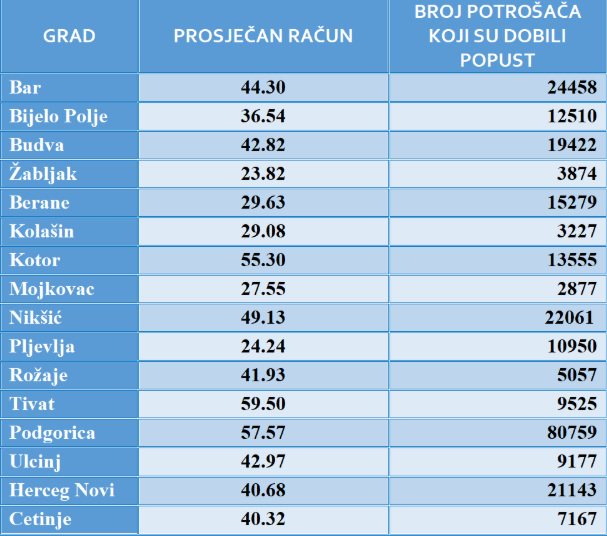 | GRAD | PROSJEČAN RAČUN | BROJ POTROŠAČA KOJI SU DOBILI POPUST |
|---|---|---|
| Bar | 44.30 | 24458 |
| Bijelo Polje | 36.54 | 12510 |
| Budva | 42.82 | 19422 |
| Žabljak | 23.82 | 3874 |
| Berane | 29.63 | 15279 |
| Kolašin | 29.08 | 3227 |
| Kotor | 55.30 | 13555 |
| Mojkovac | 27.55 | 2877 |
| Nikšić | 49.13 | 22061 |
| Pljevlja | 24.24 | 10950 |
| Rožaje | 41.93 | 5057 |
| Tivat | 59.50 | 9525 |
| Podgorica | 57.57 | 80759 |
| Ulcinj | 42.97 | 9177 |
| Herceg Novi | 40.68 | 21143 |
| Cetinje | 40.32 | 7167 |